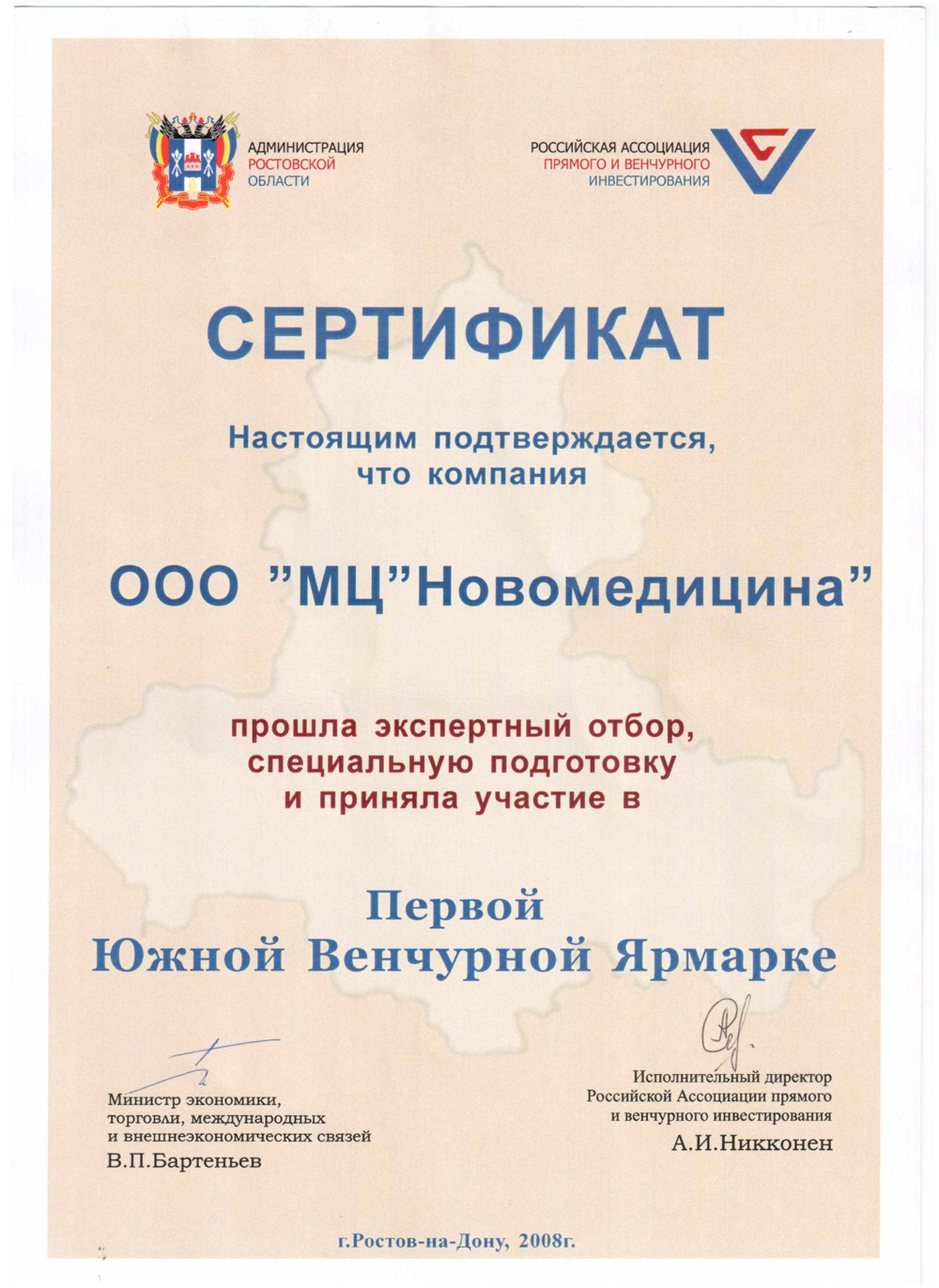 АДМИНИСТРАЦИЯ
РОСТОВСКОЙ
ОБЛАСТИ

РОССИЙСКАЯ АССОЦИАЦИЯ
ПРЯМОГО И ВЕНЧУРНОГО
ИНВЕСТИРОВАНИЯ

СЕРТИФИКАТ

Настоящим подтверждается, что компания

ООО "МЦ"Новомедицина"

прошла экспертный отбор, специальную подготовку и приняла участие в

Первой
Южной Венчурной Ярмарке

Министр экономики, торговли, международных и внешнеэкономических связей
В.П.Бартеньев

Исполнительный директор Российской Ассоциации прямого и венчурного инвестирования
А.И.Никконен

г.Ростов-на-Дону, 2008г.